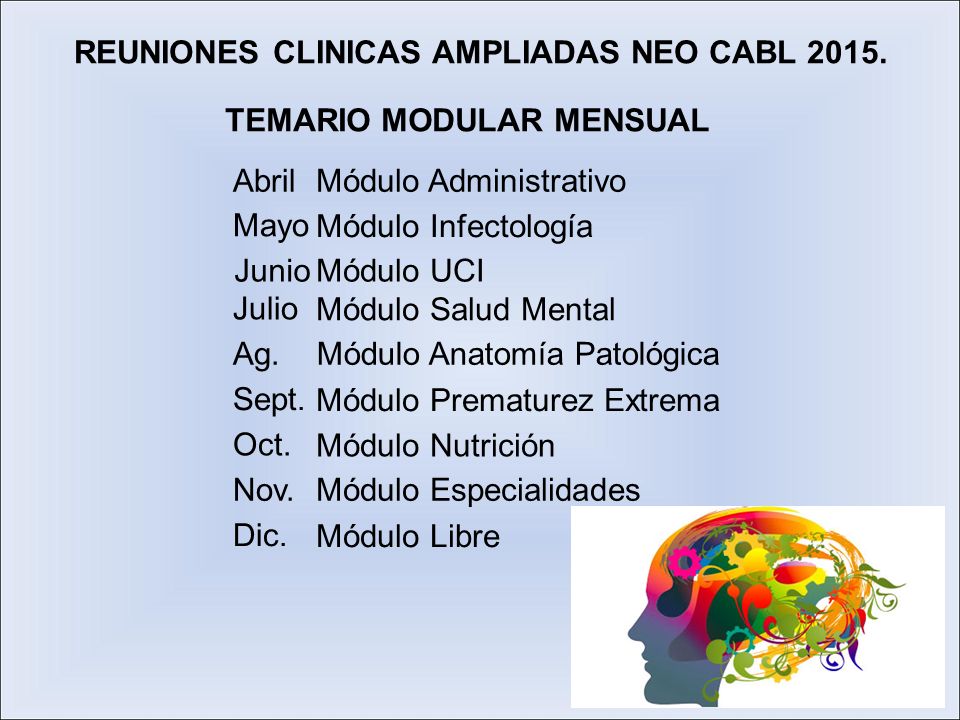 REUNIONES CLINICAS AMPLIADAS NEO CABL 2015.

TEMARIO MODULAR MENSUAL

Abril Módulo Administrativo
Mayo Módulo Infectología
Junio Módulo UCI
Julio Módulo Salud Mental
Ag. Módulo Anatomía Patológica
Sept. Módulo Prematurez Extrema
Oct. Módulo Nutrición
Nov. Módulo Especialidades
Dic. Módulo Libre